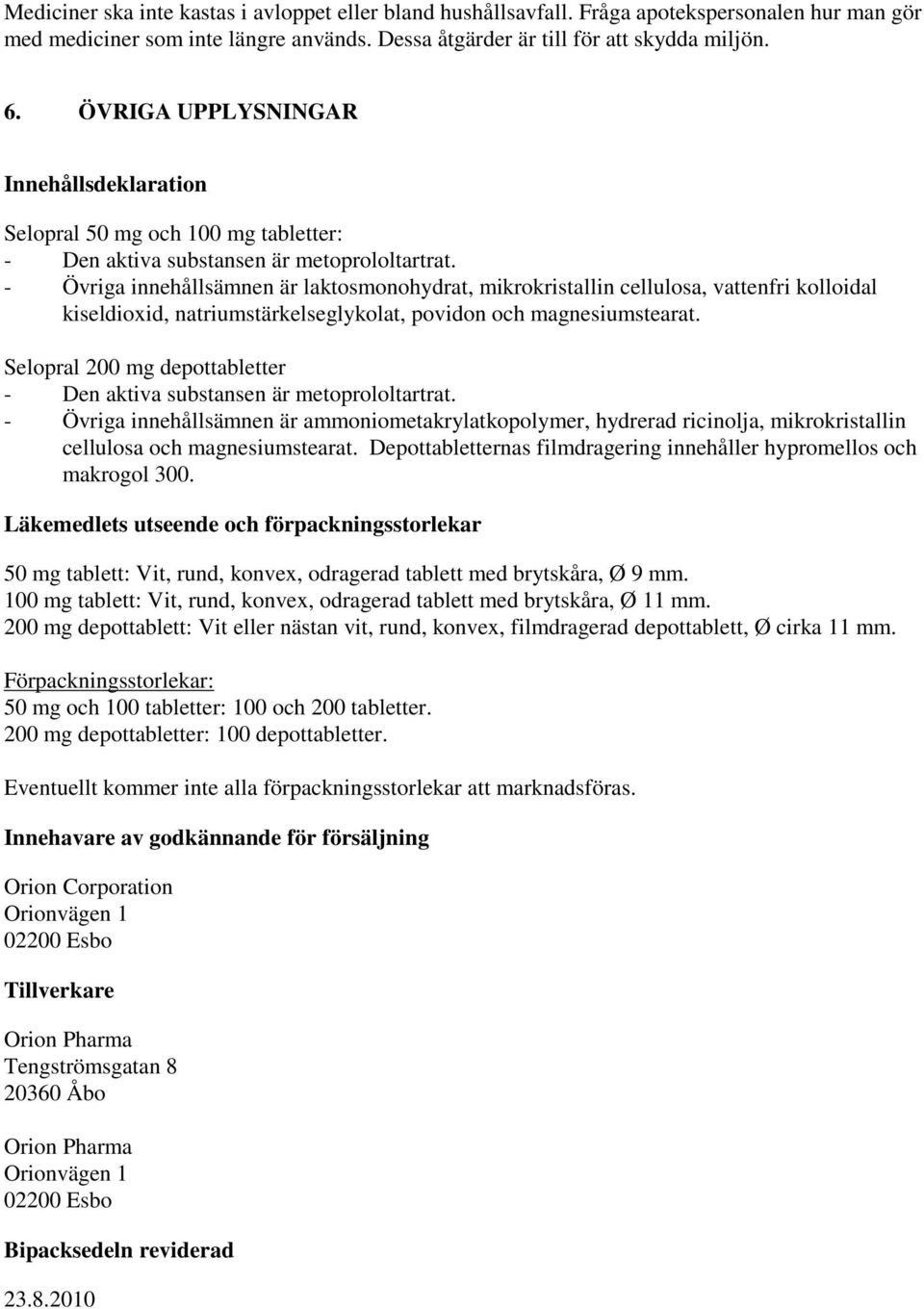 Mediciner ska inte kastas i avloppet eller bland hushållsavfall. Fråga apotekspersonalen hur man gör med mediciner som inte längre används. Dessa åtgärder är till för att skydda miljön.

6. ÖVRIGA UPPLYSNINGAR

Innehållsdeklaration

Selopral 50 mg och 100 mg tabletter:
- Den aktiva substansen är metoprololtartrat.
- Övriga innehållsämnen är laktosmonohydrat, mikrokristallin cellulosa, vattenfri kolloidal kiseldioxid, natriumstärkelseglykolat, povidon och magnesiumstearat.

Selopral 200 mg depottabletter
- Den aktiva substansen är metoprololtartrat.
- Övriga innehållsämnen är ammoniometakrylatkopolymer, hydrerad ricinolja, mikrokristallin cellulosa och magnesiumstearat. Depottabletternas filmdragering innehåller hypromellos och makrogol 300.

Läkemedlets utseende och förpackningsstorlekar

50 mg tablett: Vit, rund, konvex, odragerad tablett med brytskåra, Ø 9 mm.
100 mg tablett: Vit, rund, konvex, odragerad tablett med brytskåra, Ø 11 mm.
200 mg depottablett: Vit eller nästan vit, rund, konvex, filmdragerad depottablett, Ø cirka 11 mm.

Förpackningsstorlekar:
50 mg och 100 tabletter: 100 och 200 tabletter.
200 mg depottabletter: 100 depottabletter.

Eventuellt kommer inte alla förpackningsstorlekar att marknadsföras.

Innehavare av godkännande för försäljning

Orion Corporation
Orionvägen 1
02200 Esbo

Tillverkare

Orion Pharma
Tengströmsgatan 8
20360 Åbo

Orion Pharma
Orionvägen 1
02200 Esbo

Bipacksedeln reviderad

23.8.2010